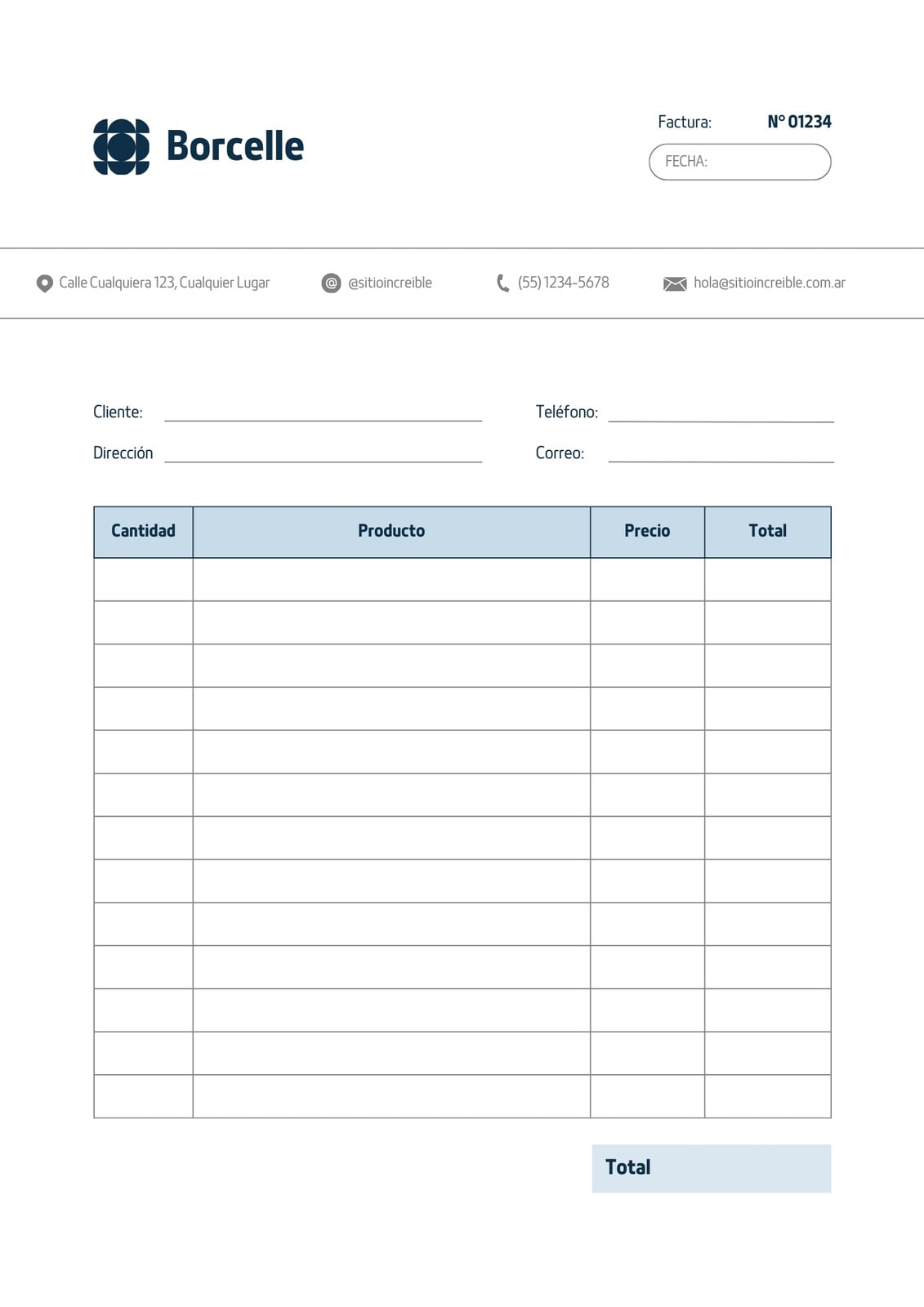 Borcelle

Factura: N° 01234

FECHA:

Calle Cualquiera 123, Cualquier Lugar @sitioincreible (55) 1234-5678 hola@sitioincreible.com.ar

Cliente:

Teléfono:

Dirección

Correo:

| Cantidad | Producto | Precio | Total |
|---|---|---|---|
| | | | |
| | | | |
| | | | |
| | | | |
| | | | |
| | | | |
| | | | |
| | | | |
| | | | |
| | | | |
| | | | |
| | | | |
| | | | |

Total